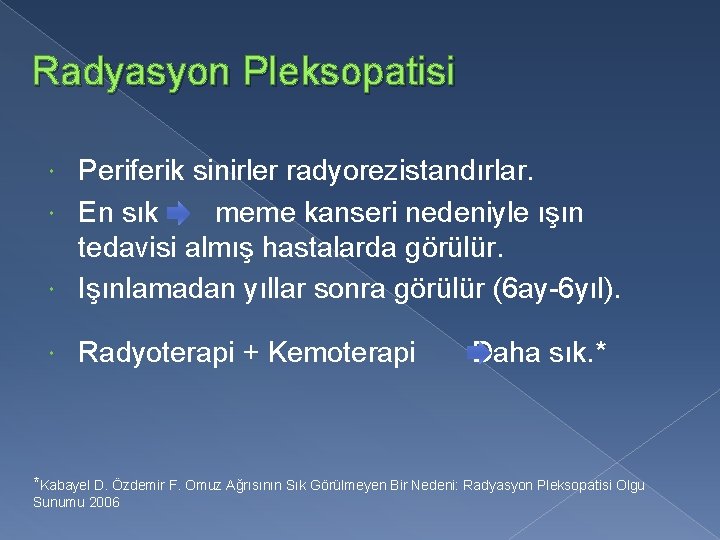 Radyasyon Pleksopatisi

Periferik sinirler radyorezistandırlar.

En sık meme kanseri nedeniyle ışın tedavisi almış hastalarda görülür.

Işınlamadan yıllar sonra görülür (6ay-6yıl).

Radyoterapi + Kemoterapi Daha sık.*

*Kabayel D. Özdemir F. Omuz Ağrısının Sık Görülmeyen Bir Nedeni: Radyasyon Pleksopatisi Olgu Sunumu 2006